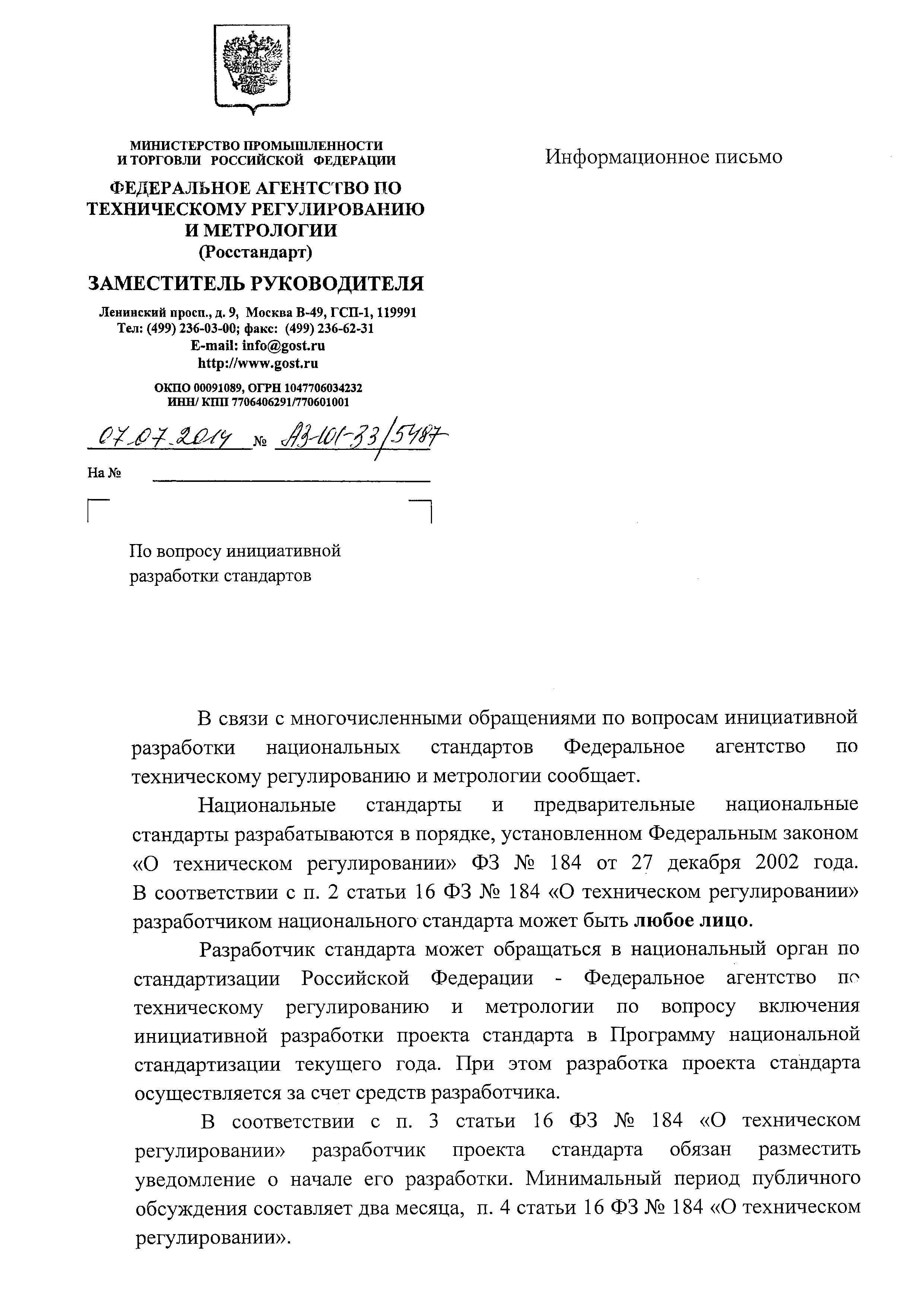 МИНИСТЕРСТВО ПРОМЫШЛЕННОСТИ И ТОРГОВЛИ РОССИЙСКОЙ ФЕДЕРАЦИИ

ФЕДЕРАЛЬНОЕ АГЕНТСТВО ПО ТЕХНИЧЕСКОМУ РЕГУЛИРОВАНИЮ И МЕТРОЛОГИИ (Росстандарт)

ЗАМЕСТИТЕЛЬ РУКОВОДИТЕЛЯ

Ленинский просп., д. 9, Москва В-49, ГСП-1, 119991
Тел: (499) 236-03-00; факс: (499) 236-62-31
E-mail: info@gost.ru
http://www.gost.ru

ОКПО 00091089, ОГРН 1047706034232
ИНН/ КПП 7706406291/770601001

07.07.2014 № АЗ-101-33/5487

На №

Информационное письмо

По вопросу инициативной разработки стандартов

В связи с многочисленными обращениями по вопросам инициативной разработки национальных стандартов Федеральное агентство по техническому регулированию и метрологии сообщает.

Национальные стандарты и предварительные национальные стандарты разрабатываются в порядке, установленном Федеральным законом «О техническом регулировании» ФЗ № 184 от 27 декабря 2002 года. В соответствии с п. 2 статьи 16 ФЗ № 184 «О техническом регулировании» разработчиком национального стандарта может быть любое лицо.

Разработчик стандарта может обращаться в национальный орган по стандартизации Российской Федерации - Федеральное агентство по техническому регулированию и метрологии по вопросу включения инициативной разработки проекта стандарта в Программу национальной стандартизации текущего года. При этом разработка проекта стандарта осуществляется за счет средств разработчика.

В соответствии с п. 3 статьи 16 ФЗ № 184 «О техническом регулировании» разработчик проекта стандарта обязан разместить уведомление о начале его разработки. Минимальный период публичного обсуждения составляет два месяца, п. 4 статьи 16 ФЗ № 184 «О техническом регулировании».